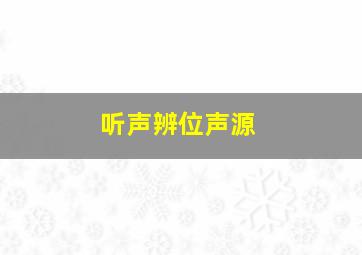 听声辨位声源